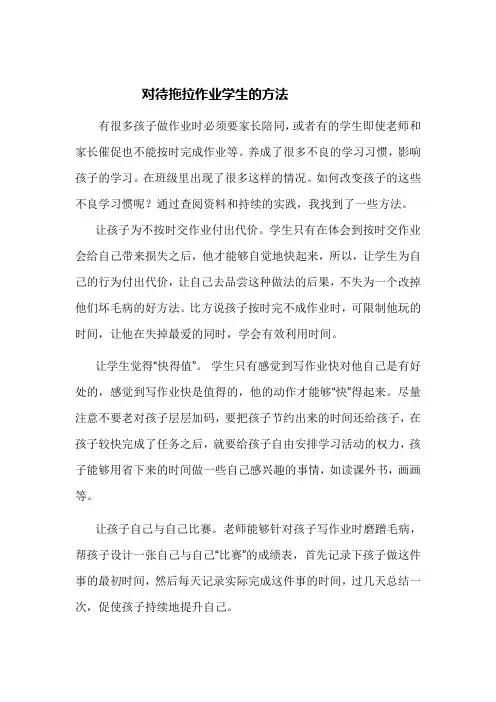 对待拖拉作业学生的方法

有很多孩子做作业时必须要家长陪同，或者有的学生即使老师和家长催促也不能按时完成作业等。养成了很多不良的学习习惯，影响孩子的学习。在班级里出现了很多这样的情况。如何改变孩子的这些不良学习惯呢？通过查阅资料和持续的实践，我找到了一些方法。

让孩子为不按时交作业付出代价。学生只有在体会到按时交作业会给自己带来损失之后，他才能够自觉地快起来，所以，让学生为自己的行为付出代价，让自己去品尝这种做法的后果，不失为一个改掉他们坏毛病的好方法。比方说孩子按时完不成作业时，可限制他玩的时间，让他在失掉最爱的同时，学会有效利用时间。

让学生觉得“快得值”。 学生只有感觉到写作业快对他自己是有好处的，感觉到写作业快是值得的，他的动作才能够“快”得起来。尽量注意不要老对孩子层层加码，要把孩子节约出来的时间还给孩子，在孩子较快完成了任务之后，就要给孩子自由安排学习活动的权力，孩子能够用省下来的时间做一些自己感兴趣的事情，如读课外书，画画等。

让孩子自己与自己比赛。老师能够针对孩子写作业时磨蹭毛病，帮孩子设计一张自己与自己“比赛”的成绩表，首先记录下孩子做这件事的最初时间，然后每天记录实际完成这件事的时间，过几天总结一次，促使孩子持续地提升自己。